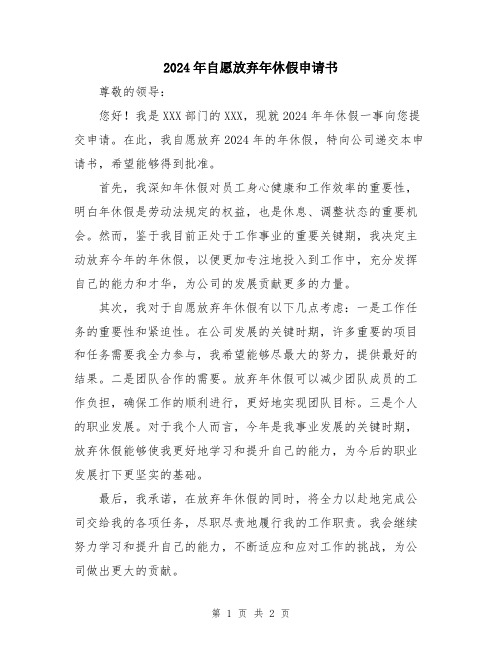 2024年自愿放弃年休假申请书

尊敬的领导：

您好！我是XXX部门的XXX，现就2024年年休假一事向您提交申请。在此，我自愿放弃2024年的年休假，特向公司递交本申请书，希望能够得到批准。

首先，我深知年休假对员工身心健康和工作效率的重要性，明白年休假是劳动法规定的权益，也是休息、调整状态的重要机会。然而，鉴于我目前正处于工作事业的重要关键期，我决定主动放弃今年的年休假，以便更加专注地投入到工作中，充分发挥自己的能力和才华，为公司的发展贡献更多的力量。

其次，我对于自愿放弃年休假有以下几点考虑：一是工作任务的重要性和紧迫性。在公司发展的关键时期，许多重要的项目和任务需要我全力参与，我希望能够尽最大的努力，提供最好的结果。二是团队合作的需要。放弃年休假可以减少团队成员的工作负担，确保工作的顺利进行，更好地实现团队目标。三是个人的职业发展。对于我个人而言，今年是我事业发展的关键时期，放弃休假能够使我更好地学习和提升自己的能力，为今后的职业发展打下更坚实的基础。

最后，我承诺，在放弃年休假的同时，将全力以赴地完成公司交给我的各项任务，尽职尽责地履行我的工作职责。我会继续努力学习和提升自己的能力，不断适应和应对工作的挑战，为公司做出更大的贡献。

第 1 页 共 2 页